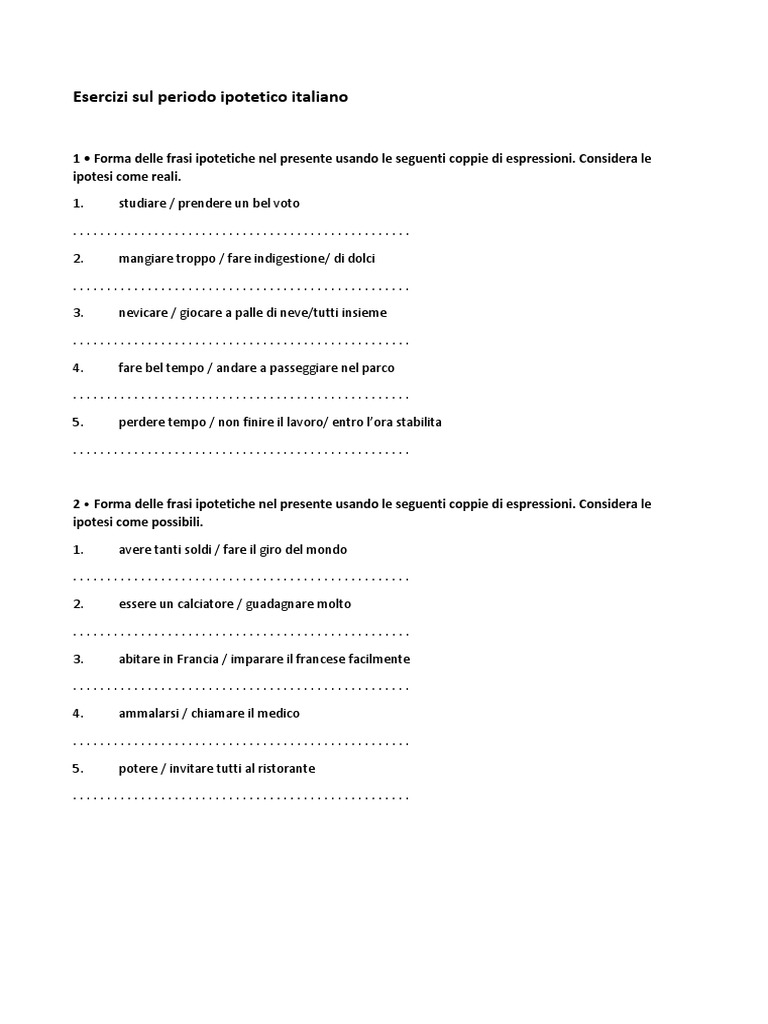 Esercizi sul periodo ipotetico italiano

1 • Forma delle frasi ipotetiche nel presente usando le seguenti coppie di espressioni. Considera le ipotesi come reali.

1. studiare / prendere un bel voto

. . . . . . . . . . . . . . . . . . . . . . . . . . . . . . . . . . . . . . . . . . . . . . . . . .

2. mangiare troppo / fare indigestione/ di dolci

. . . . . . . . . . . . . . . . . . . . . . . . . . . . . . . . . . . . . . . . . . . . . . . . . .

3. nevicare / giocare a palle di neve/tutti insieme

. . . . . . . . . . . . . . . . . . . . . . . . . . . . . . . . . . . . . . . . . . . . . . . . . .

4. fare bel tempo / andare a passeggiare nel parco

. . . . . . . . . . . . . . . . . . . . . . . . . . . . . . . . . . . . . . . . . . . . . . . . . .

5. perdere tempo / non finire il lavoro/ entro l'ora stabilita

. . . . . . . . . . . . . . . . . . . . . . . . . . . . . . . . . . . . . . . . . . . . . . . . . .

2 • Forma delle frasi ipotetiche nel presente usando le seguenti coppie di espressioni. Considera le ipotesi come possibili.

1. avere tanti soldi / fare il giro del mondo

. . . . . . . . . . . . . . . . . . . . . . . . . . . . . . . . . . . . . . . . . . . . . . . . . .

2. essere un calciatore / guadagnare molto

. . . . . . . . . . . . . . . . . . . . . . . . . . . . . . . . . . . . . . . . . . . . . . . . . .

3. abitare in Francia / imparare il francese facilmente

. . . . . . . . . . . . . . . . . . . . . . . . . . . . . . . . . . . . . . . . . . . . . . . . . .

4. ammalarsi / chiamare il medico

. . . . . . . . . . . . . . . . . . . . . . . . . . . . . . . . . . . . . . . . . . . . . . . . . .

5. potere / invitare tutti al ristorante

. . . . . . . . . . . . . . . . . . . . . . . . . . . . . . . . . . . . . . . . . . . . . . . . . .